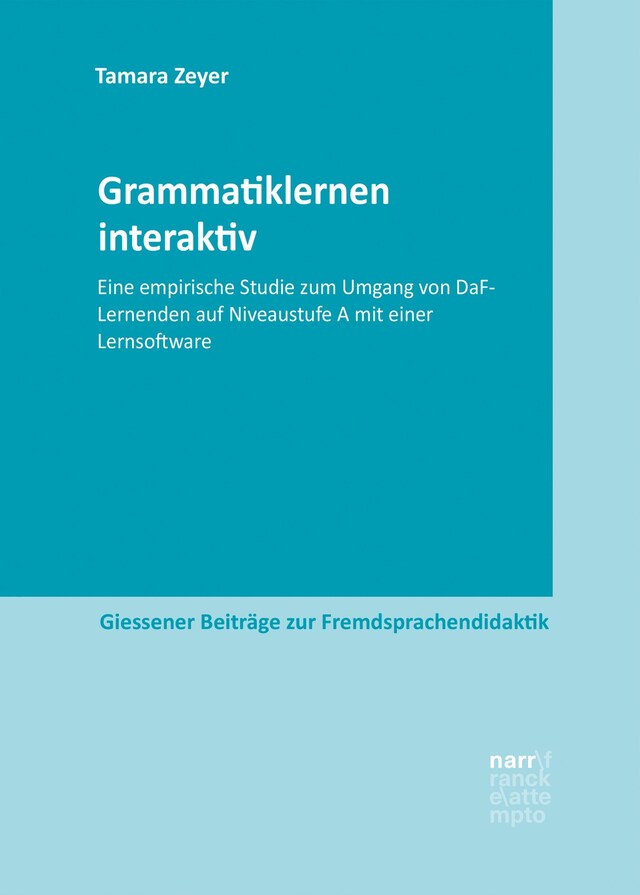 Tamara Zeyer

Grammatiklernen interaktiv

Eine empirische Studie zum Umgang von DaF-Lernenden auf Niveaustufe A mit einer Lernsoftware

Giessener Beiträge zur Fremdsprachendidaktik

narr\f
ranck
e\atte
mpto